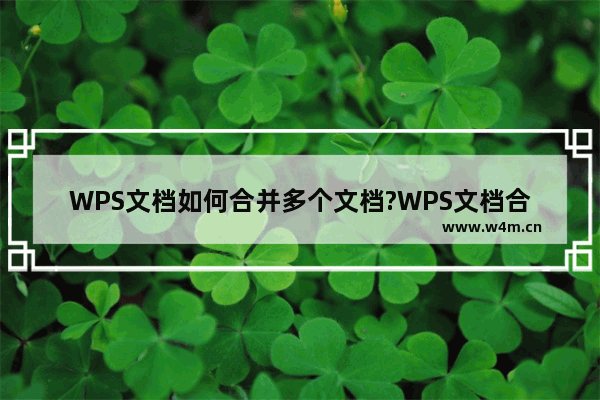 WPS文档如何合并多个文档?WPS文档合

www.w4m.cn